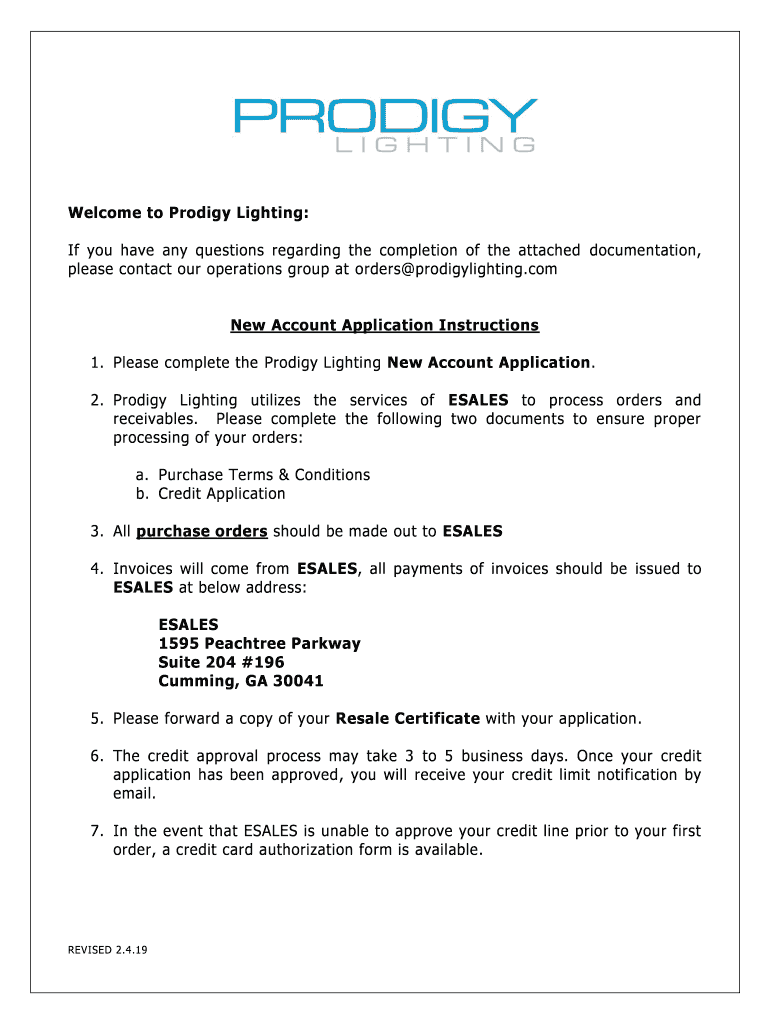 PRODIGY
LIGHTING

Welcome to Prodigy Lighting:

If you have any questions regarding the completion of the attached documentation, please contact our operations group at orders@prodigylighting.com

New Account Application Instructions

1. Please complete the Prodigy Lighting New Account Application.

2. Prodigy Lighting utilizes the services of ESALES to process orders and receivables. Please complete the following two documents to ensure proper processing of your orders:

a. Purchase Terms & Conditions
b. Credit Application

3. All purchase orders should be made out to ESALES

4. Invoices will come from ESALES, all payments of invoices should be issued to ESALES at below address:

ESALES
1595 Peachtree Parkway
Suite 204 #196
Cumming, GA 30041

5. Please forward a copy of your Resale Certificate with your application.

6. The credit approval process may take 3 to 5 business days. Once your credit application has been approved, you will receive your credit limit notification by email.

7. In the event that ESALES is unable to approve your credit line prior to your first order, a credit card authorization form is available.

REVISED 2.4.19